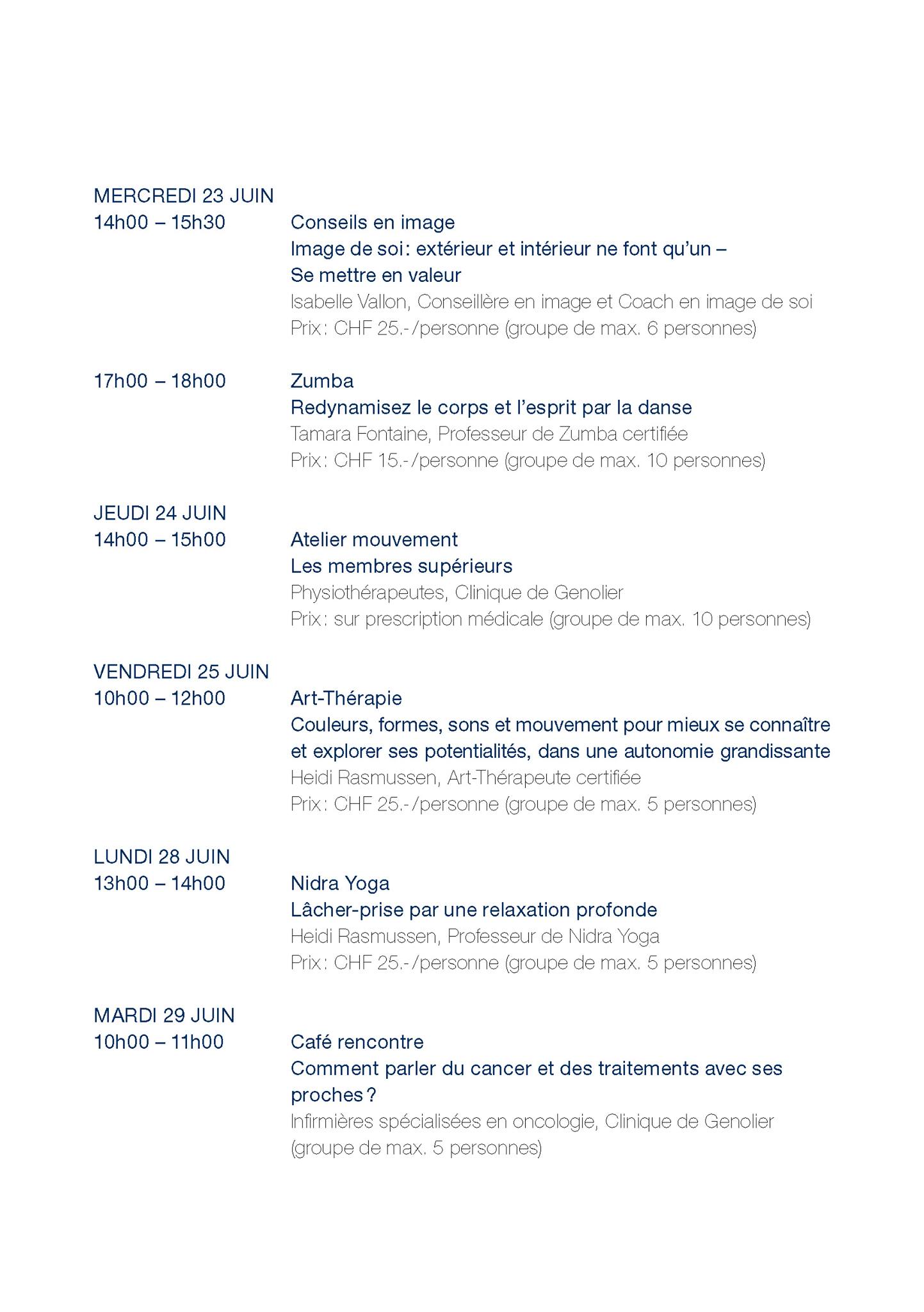 MERCREDI 23 JUIN
14h00 – 15h30
Conseils en image
Image de soi : extérieur et intérieur ne font qu'un – Se mettre en valeur
Isabelle Vallon, Conseillère en image et Coach en image de soi
Prix : CHF 25.-/personne (groupe de max. 6 personnes)

17h00 – 18h00
Zumba
Redynamisez le corps et l'esprit par la danse
Tamara Fontaine, Professeur de Zumba certifiée
Prix : CHF 15.-/personne (groupe de max. 10 personnes)

JEUDI 24 JUIN
14h00 – 15h00
Atelier mouvement
Les membres supérieurs
Physiothérapeutes, Clinique de Genolier
Prix : sur prescription médicale (groupe de max. 10 personnes)

VENDREDI 25 JUIN
10h00 – 12h00
Art-Thérapie
Couleurs, formes, sons et mouvement pour mieux se connaître et explorer ses potentialités, dans une autonomie grandissante
Heidi Rasmussen, Art-Thérapeute certifiée
Prix : CHF 25.-/personne (groupe de max. 5 personnes)

LUNDI 28 JUIN
13h00 – 14h00
Nidra Yoga
Lâcher-prise par une relaxation profonde
Heidi Rasmussen, Professeur de Nidra Yoga
Prix : CHF 25.-/personne (groupe de max. 5 personnes)

MARDI 29 JUIN
10h00 – 11h00
Café rencontre
Comment parler du cancer et des traitements avec ses proches ?
Infirmières spécialisées en oncologie, Clinique de Genolier
(groupe de max. 5 personnes)